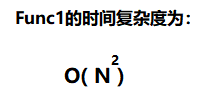 Func1的时间复杂度为：

$O(N^2)$